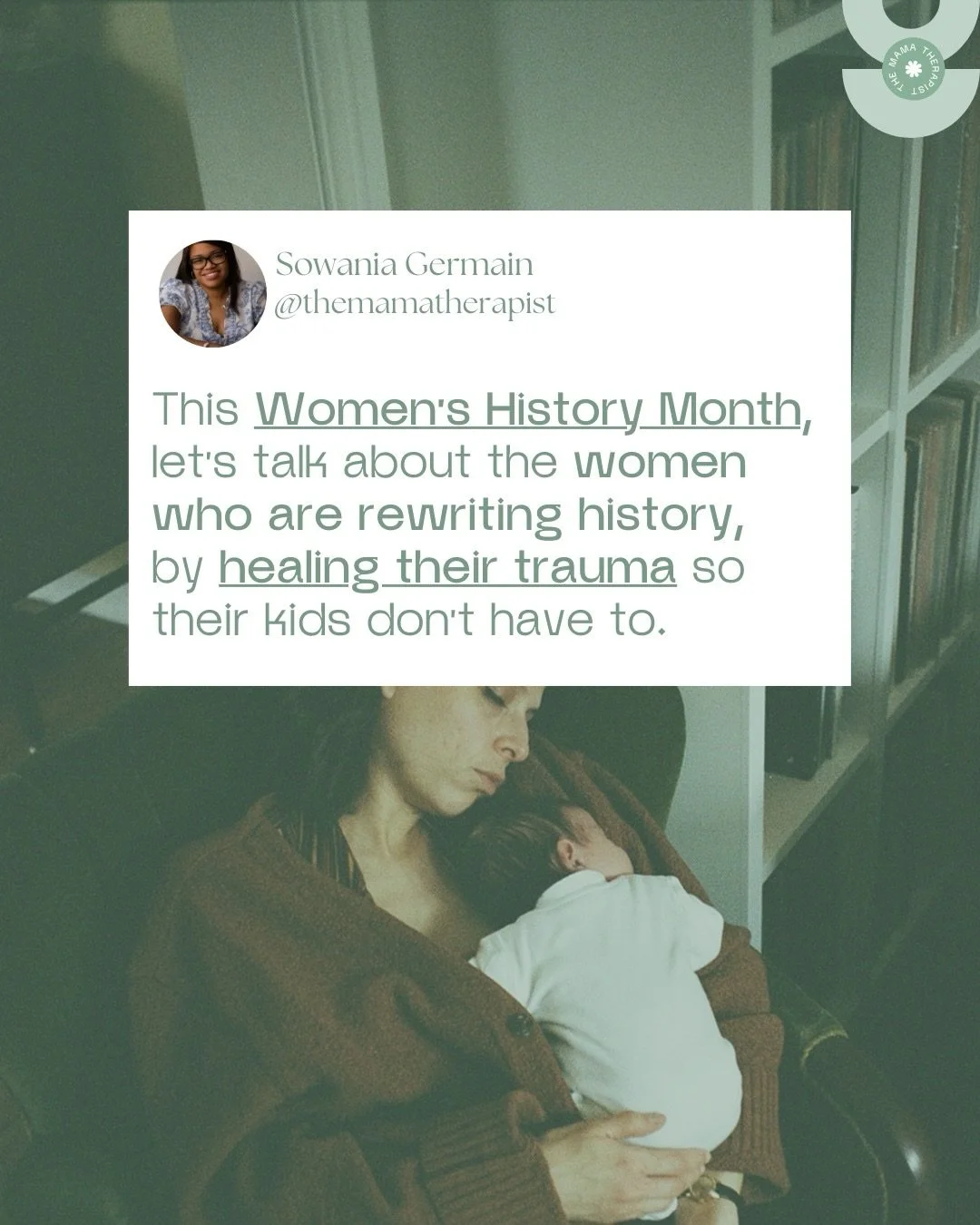 THE MAMA THERAPIST

Sowania Germain
@themamatherapist

This Women's History Month, let's talk about the women who are rewriting history, by healing their trauma so their kids don't have to.